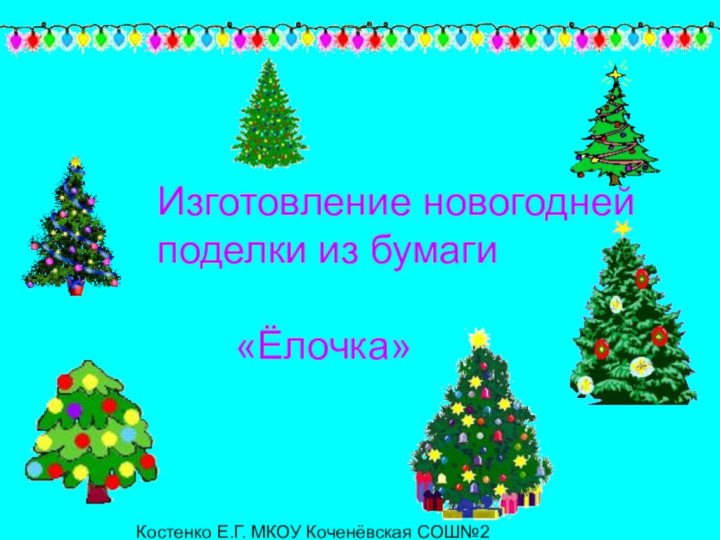 Изготовление новогодней поделки из бумаги

«Ёлочка»

Костенко Е.Г. МКОУ Коченёвская СОШ№2